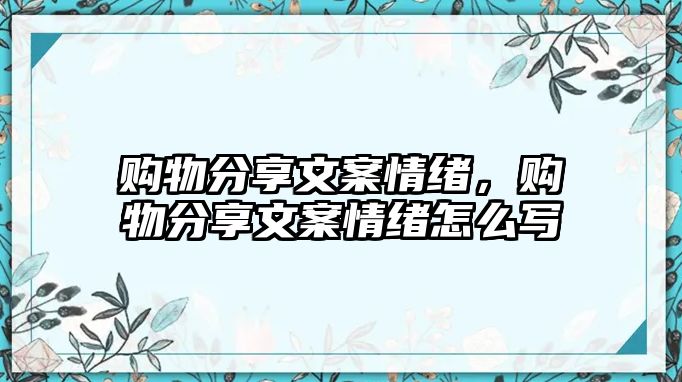 购物分享文案情绪，购物分享文案情绪怎么写